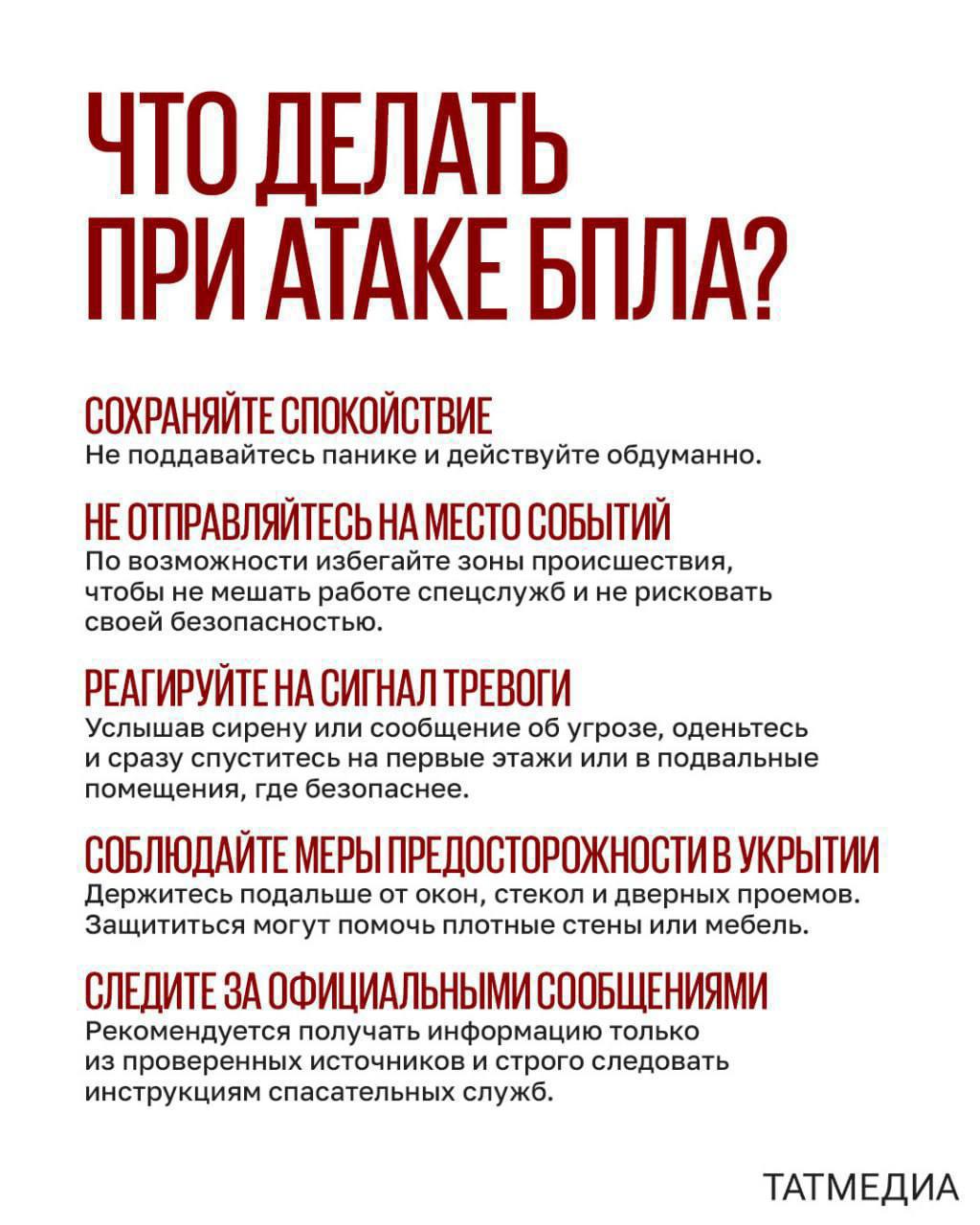 ЧТО ДЕЛАТЬ ПРИ АТАКЕ БПЛА?

СОХРАНЯЙТЕ СПОКОЙСТВИЕ
Не поддавайтесь панике и действуйте обдуманно.

НЕ ОТПРАВЛЯЙТЕСЬ НА МЕСТО СОБЫТИЙ
По возможности избегайте зоны происшествия, чтобы не мешать работе спецслужб и не рисковать своей безопасностью.

РЕАГИРУЙТЕ НА СИГНАЛ ТРЕВОГИ
Услышав сирену или сообщение об угрозе, оденьтесь и сразу спуститесь на первые этажи или в подвальные помещения, где безопаснее.

СОБЛЮДАЙТЕ МЕРЫ ПРЕДОСТОРОЖНОСТИ В УКРЫТИИ
Держитесь подальше от окон, стекол и дверных проемов. Защититься могут помочь плотные стены или мебель.

СЛЕДИТЕ ЗА ОФИЦИАЛЬНЫМИ СООБЩЕНИЯМИ
Рекомендуется получать информацию только из проверенных источников и строго следовать инструкциям спасательных служб.

ТАТМЕДИА